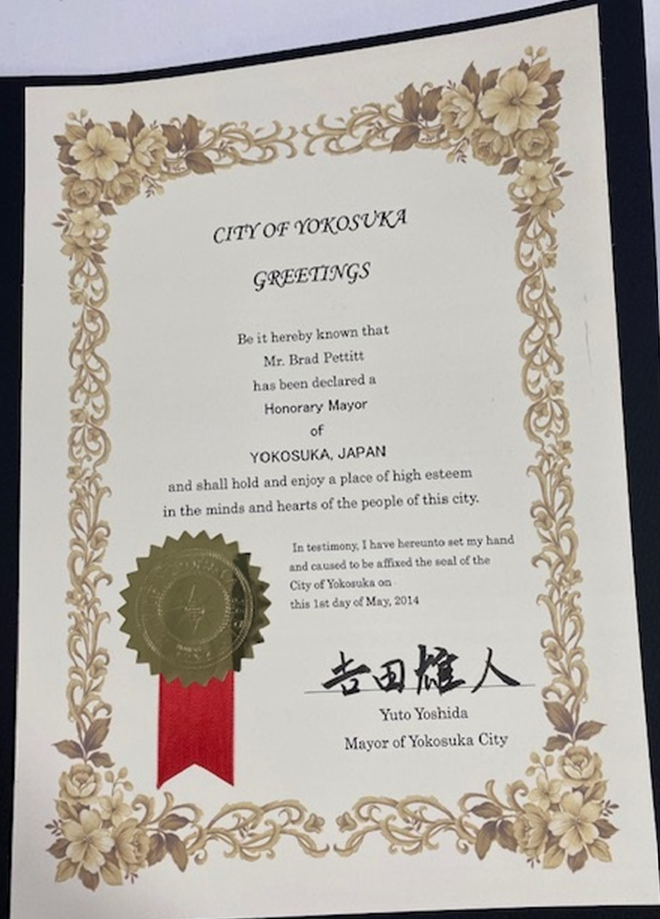 CITY OF YOKOSUKA

GREETINGS

Be it hereby known that
Mr. Brad Pettitt
has been declared a
Honorary Mayor
of
YOKOSUKA, JAPAN
and shall hold and enjoy a place of high esteem
in the minds and hearts of the people of this city.

In testimony, I have hereunto set my hand and caused to be affixed the seal of the City of Yokosuka on this 1st day of May, 2014

吉田雄人
Yuto Yoshida
Mayor of Yokosuka City